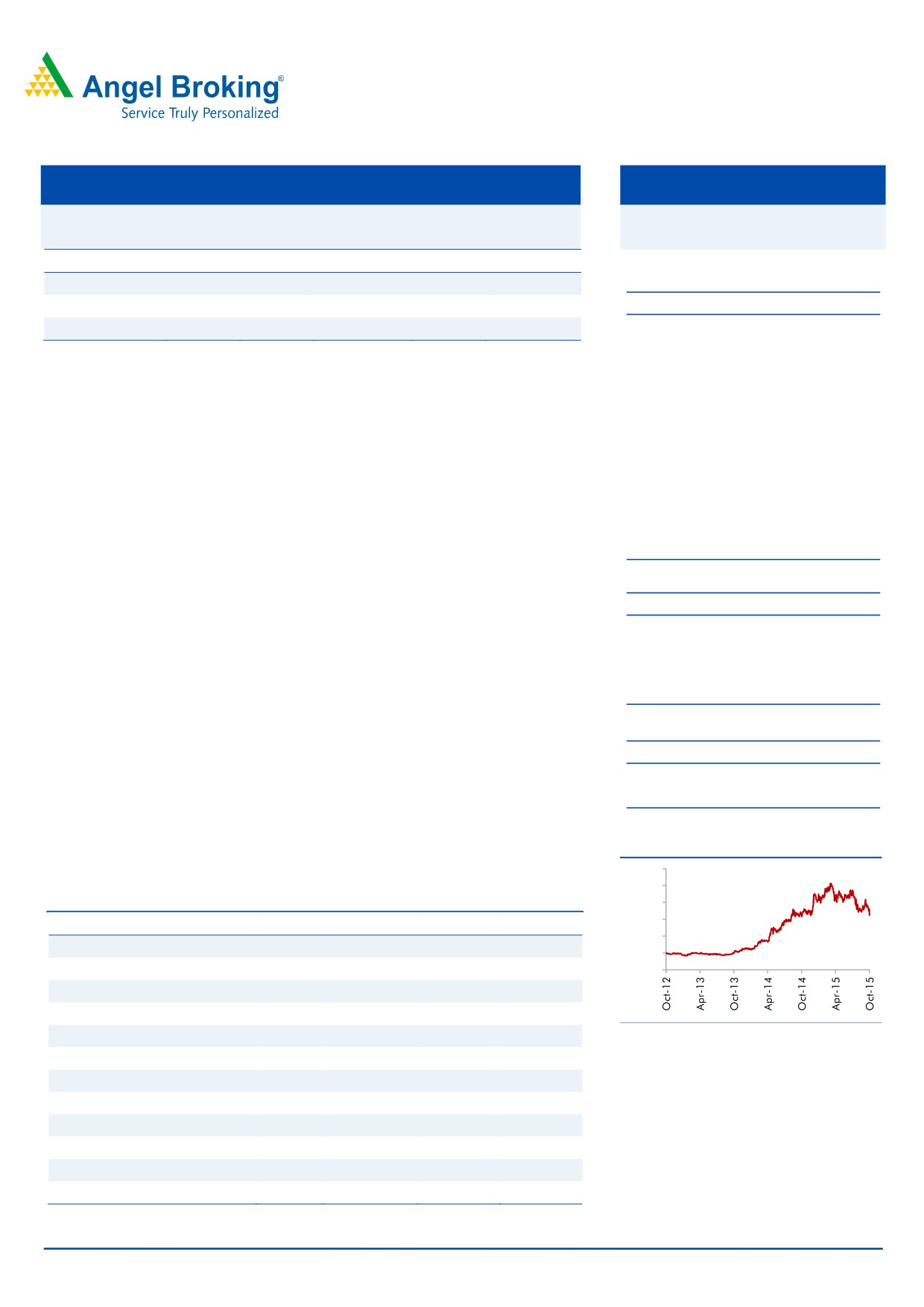 Angel Broking®
Service Truly Personalized

Oct-12
Apr-13
Oct-13
Apr-14
Oct-14
Apr-15
Oct-15